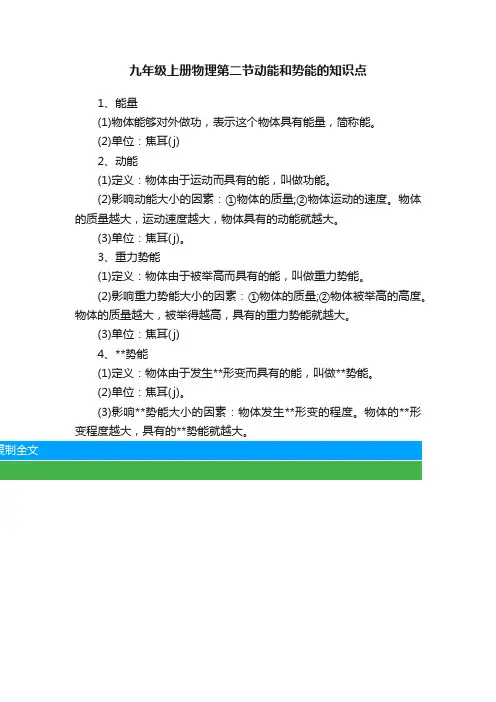 九年级上册物理第二节动能和势能的知识点

1、能量

(1)物体能够对外做功，表示这个物体具有能量，简称能。

(2)单位：焦耳(j)

2、动能

(1)定义：物体由于运动而具有的能，叫做功能。

(2)影响动能大小的因素：①物体的质量;②物体运动的速度。物体的质量越大，运动速度越大，物体具有的动能就越大。

(3)单位：焦耳(j)。

3、重力势能

(1)定义：物体由于被举高而具有的能，叫做重力势能。

(2)影响重力势能大小的因素：①物体的质量;②物体被举高的高度。物体的质量越大，被举得越高，具有的重力势能就越大。

(3)单位：焦耳(j)

4、**势能

(1)定义：物体由于发生**形变而具有的能，叫做**势能。

(2)单位：焦耳(j)。

(3)影响**势能大小的因素：物体发生**形变的程度。物体的**形变程度越大，具有的**势能就越大。

复制全文